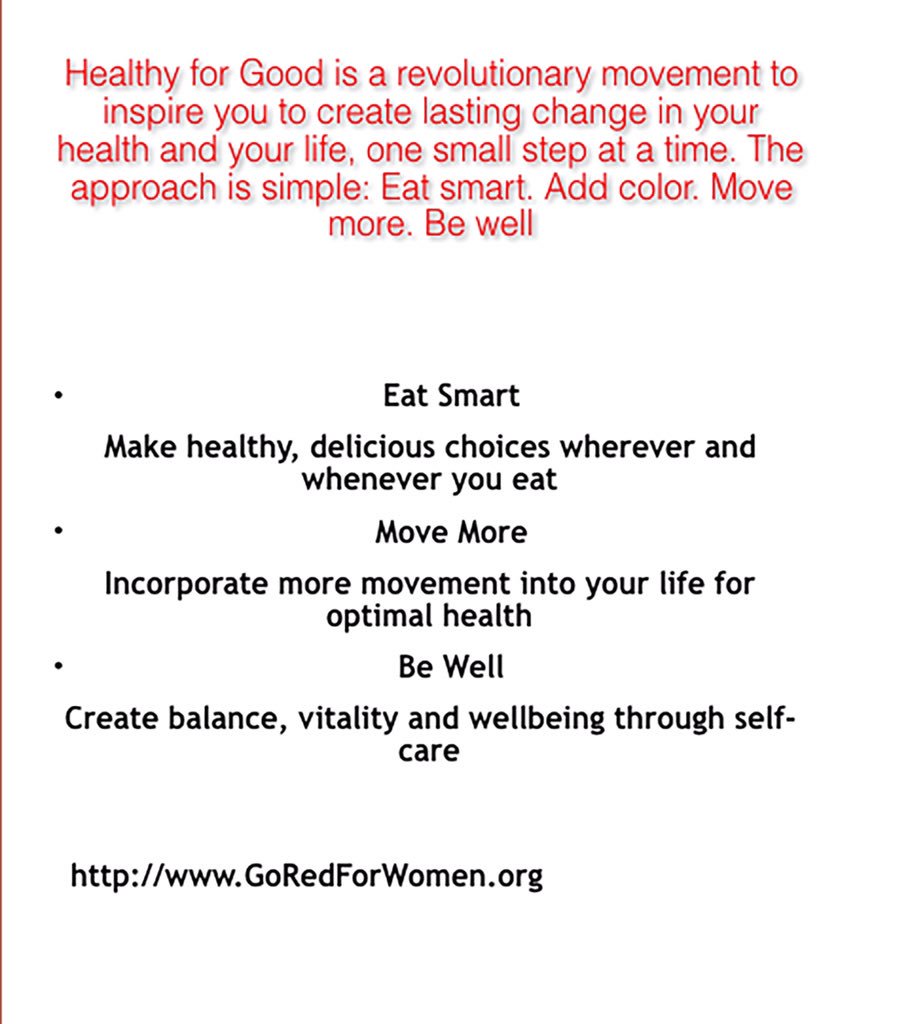 Healthy for Good is a revolutionary movement to inspire you to create lasting change in your health and your life, one small step at a time. The approach is simple: Eat smart. Add color. Move more. Be well

• Eat Smart

Make healthy, delicious choices wherever and whenever you eat

• Move More

Incorporate more movement into your life for optimal health

• Be Well

Create balance, vitality and wellbeing through self-care

http://www.GoRedForWomen.org